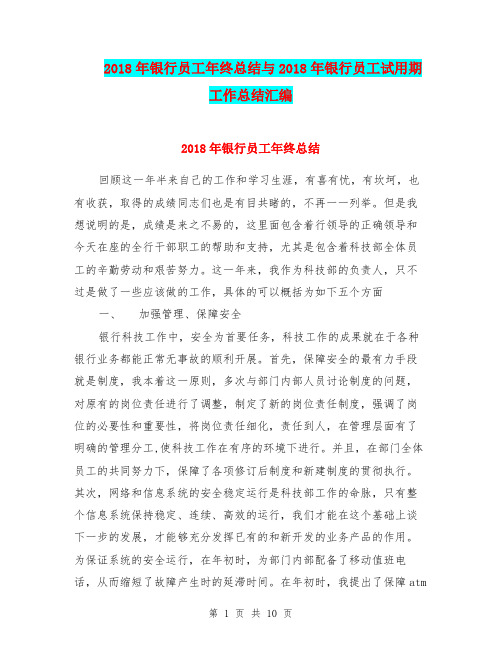 2018年银行员工年终总结与2018年银行员工试用期工作总结汇编

2018年银行员工年终总结

回顾这一年半来自己的工作和学习生涯，有喜有忧，有坎坷，也有收获，取得的成绩同志们也是有目共睹的，不再一一列举。但是我想说明的是，成绩是来之不易的，这里面包含着行领导的正确领导和今天在座的全行干部职工的帮助和支持，尤其是包含着科技部全体员工的辛勤劳动和艰苦努力。这一年来，我作为科技部的负责人，只不过是做了一些应该做的工作，具体的可以概括为如下五个方面

一、　加强管理、保障安全

银行科技工作中，安全为首要任务，科技工作的成果就在于各种银行业务都能正常无事故的顺利开展。首先，保障安全的最有力手段就是制度，我本着这一原则，多次与部门内部人员讨论制度的问题，对原有的岗位责任进行了调整，制定了新的岗位责任制度，强调了岗位的必要性和重要性，将岗位责任细化，责任到人，在管理层面有了明确的管理分工,使科技工作在有序的环境下进行。并且，在部门全体员工的共同努力下，保障了各项修订后制度和新建制度的贯彻执行。其次，网络和信息系统的安全稳定运行是科技部工作的命脉，只有整个信息系统保持稳定、连续、高效的运行，我们才能在这个基础上谈下一步的发展，才能够充分发挥已有的和新开发的业务产品的作用。为保证系统的安全运行，在年初时，为部门内部配备了移动值班电话，从而缩短了故障产生时的延滞时间。在年初时，我提出了保障atm

第 1 页 共 10 页